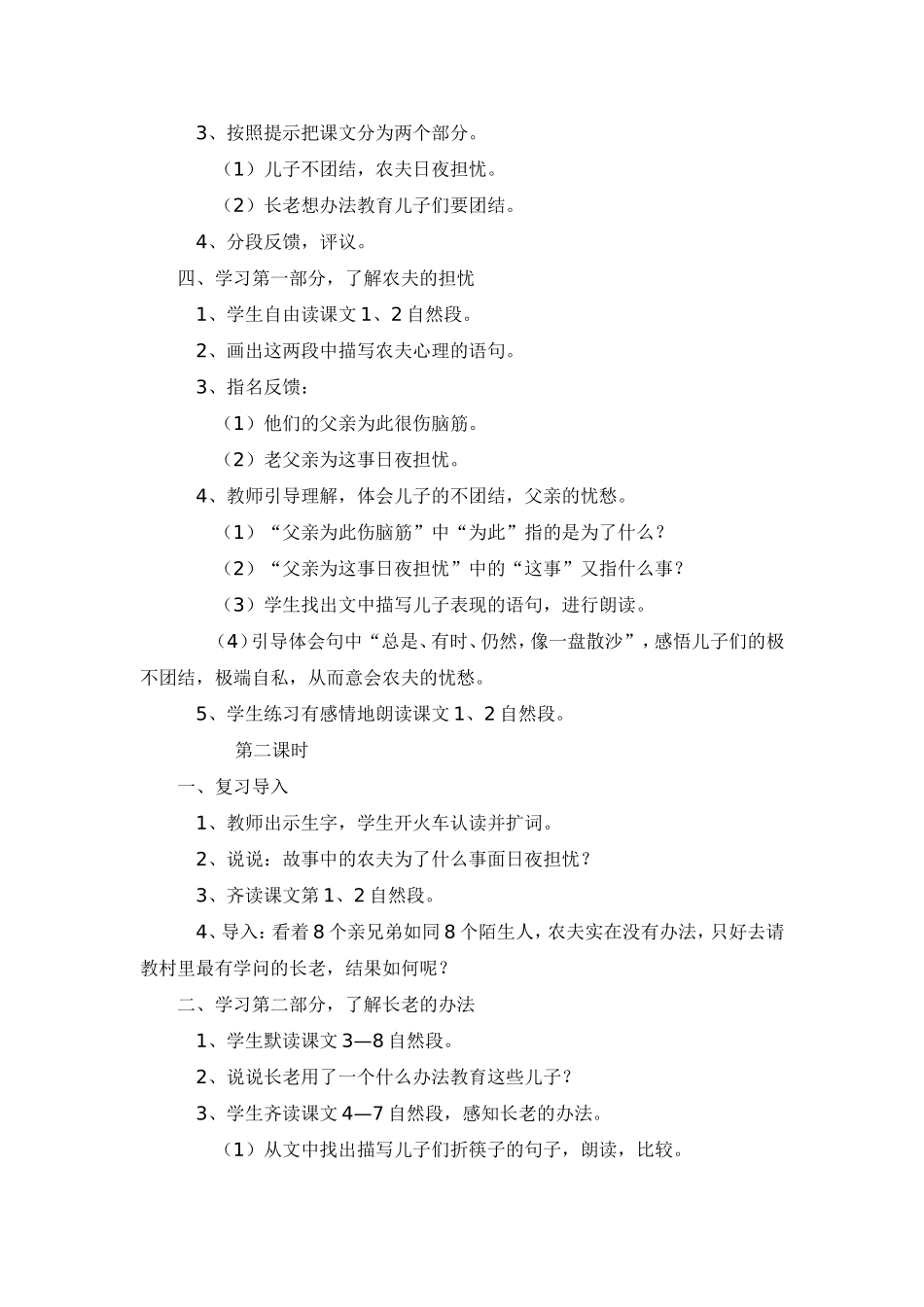 3、按照提示把课文分为两个部分。

（1）儿子不团结，农夫日夜担忧。

（2）长老想办法教育儿子们要团结。

4、分段反馈，评议。

四、学习第一部分，了解农夫的担忧

1、学生自由读课文 1、2 自然段。

2、画出这两段中描写农夫心理的语句。

3、指名反馈：

（1）他们的父亲为此很伤脑筋。

（2）老父亲为这事日夜担忧。

4、教师引导理解，体会儿子的不团结，父亲的忧愁。

（1）“父亲为此伤脑筋”中“为此”指的是为了什么？

（2）“父亲为这事日夜担忧”中的“这事”又指什么事？

（3）学生找出文中描写儿子表现的语句，进行朗读。

（4）引导体会句中“总是、有时、仍然，像一盘散沙”，感悟儿子们的极不团结，极端自私，从而意会农夫的忧愁。

5、学生练习有感情地朗读课文 1、2 自然段。

第二课时

一、复习导入

1、教师出示生字，学生开火车认读并扩词。

2、说说：故事中的农夫为了什么事面日夜担忧？

3、齐读课文第 1、2 自然段。

4、导入：看着 8 个亲兄弟如同 8 个陌生人，农夫实在没有办法，只好去请教村里最有学问的长老，结果如何呢？

二、学习第二部分，了解长老的办法

1、学生默读课文 3—8 自然段。

2、说说长老用了一个什么办法教育这些儿子？

3、学生齐读课文 4—7 自然段，感知长老的办法。

（1）从文中找出描写儿子们折筷子的句子，朗读，比较。